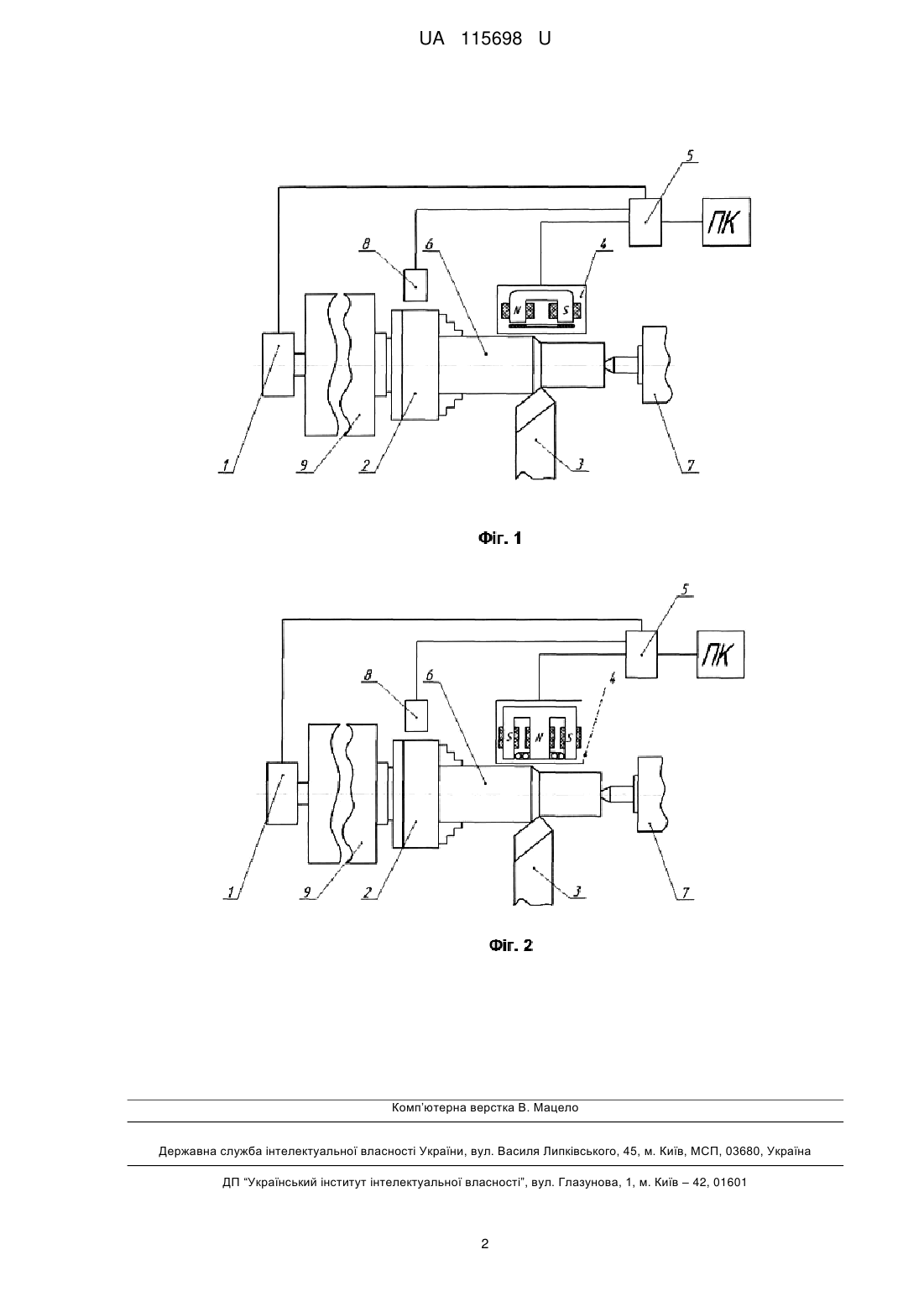 UA 115698 U

5
ПК
8
6
4
N
S
1
9
2
3
7

Фіг. 1

5
ПК
8
6
4
S
N
S
1
9
2
3
7

Фіг. 2

Комп'ютерна верстка В. Мацело

Державна служба інтелектуальної власності України, вул. Василя Липківського, 45, м. Київ, МСП, 03680, Україна

ДП "Український інститут інтелектуальної власності", вул. Глазунова, 1, м. Київ – 42, 01601

2